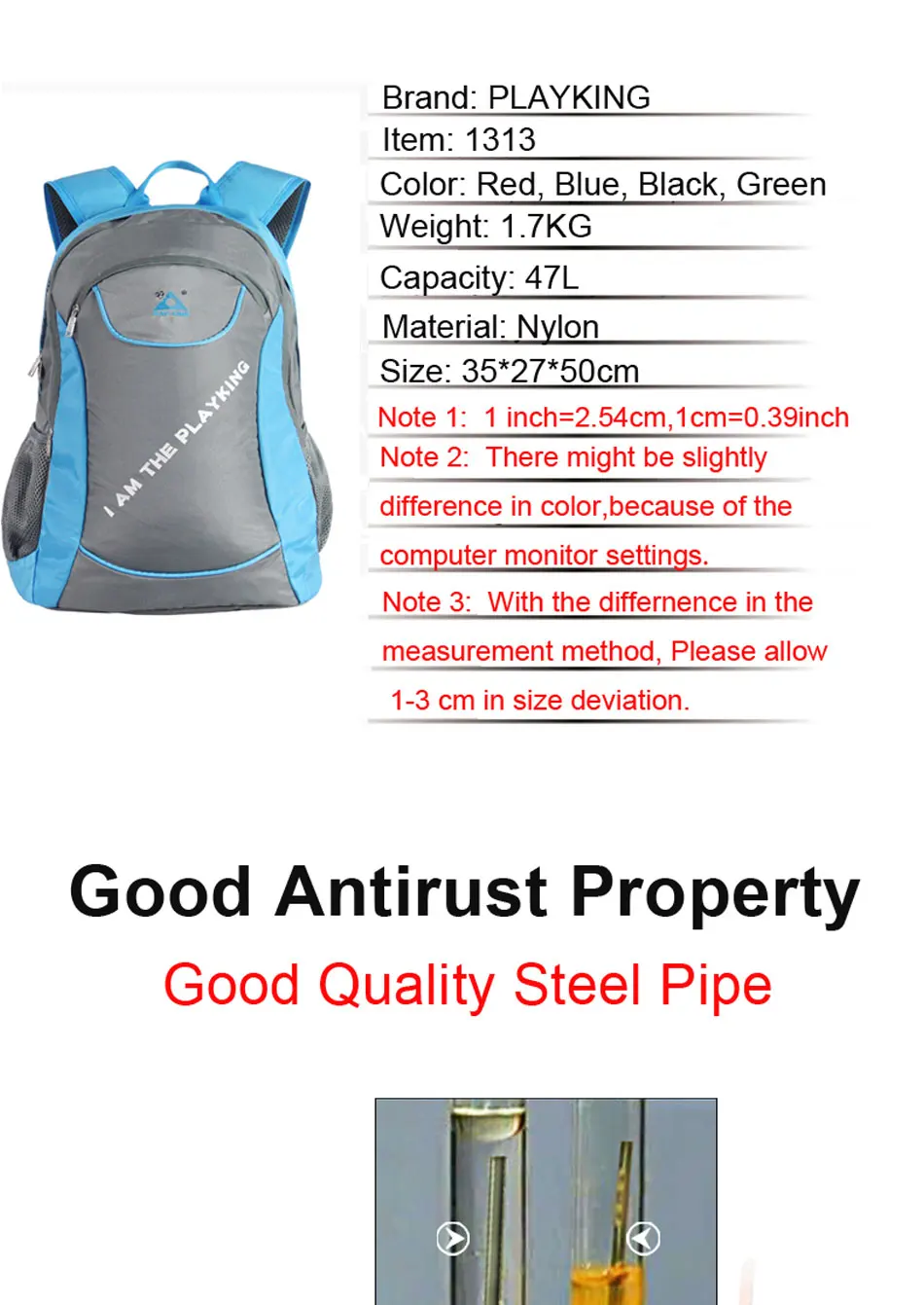 I AM THE PLAYKING

Brand: PLAYKING

Item: 1313

Color: Red, Blue, Black, Green

Weight: 1.7KG

Capacity: 47L

Material: Nylon

Size: 35*27*50cm

Note 1: 1 inch=2.54cm,1cm=0.39inch

Note 2: There might be slightly difference in color,because of the computer monitor settings.

Note 3: With the differnence in the measurement method, Please allow 1-3 cm in size deviation.

Good Antirust Property

Good Quality Steel Pipe